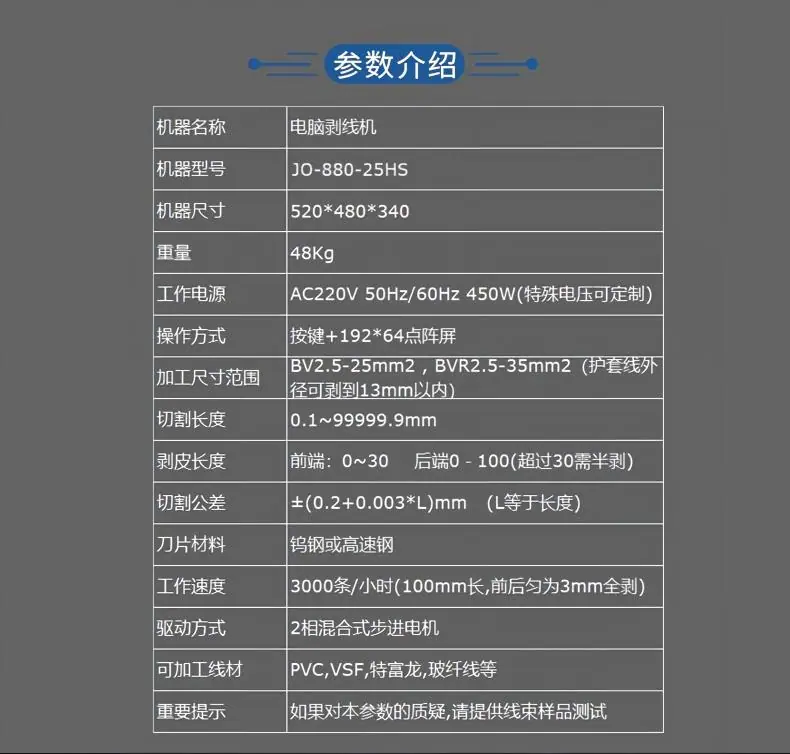 参数介绍

| 机器名称 | 电脑剥线机 |
|---|---|
| 机器型号 | JO-880-25HS |
| 机器尺寸 | 520*480*340 |
| 重量 | 48Kg |
| 工作电源 | AC220V 50Hz/60Hz 450W(特殊电压可定制) |
| 操作方式 | 按键+192*64点阵屏 |
| 加工尺寸范围 | BV2.5-25mm2，BVR2.5-35mm2（护套线外径可剥到13mm以内) |
| 切割长度 | 0.1~99999.9mm |
| 剥皮长度 | 前端：0~30 后端0 - 100(超过30需半剥) |
| 切割公差 | ±(0.2+0.003*L)mm (L等于长度) |
| 刀片材料 | 钨钢或高速钢 |
| 工作速度 | 3000条/小时(100mm长,前后匀为3mm全剥) |
| 驱动方式 | 2相混合式步进电机 |
| 可加工线材 | PVC,VSF,特富龙,玻纤线等 |
| 重要提示 | 如果对本参数的质疑,请提供线束样品测试 |